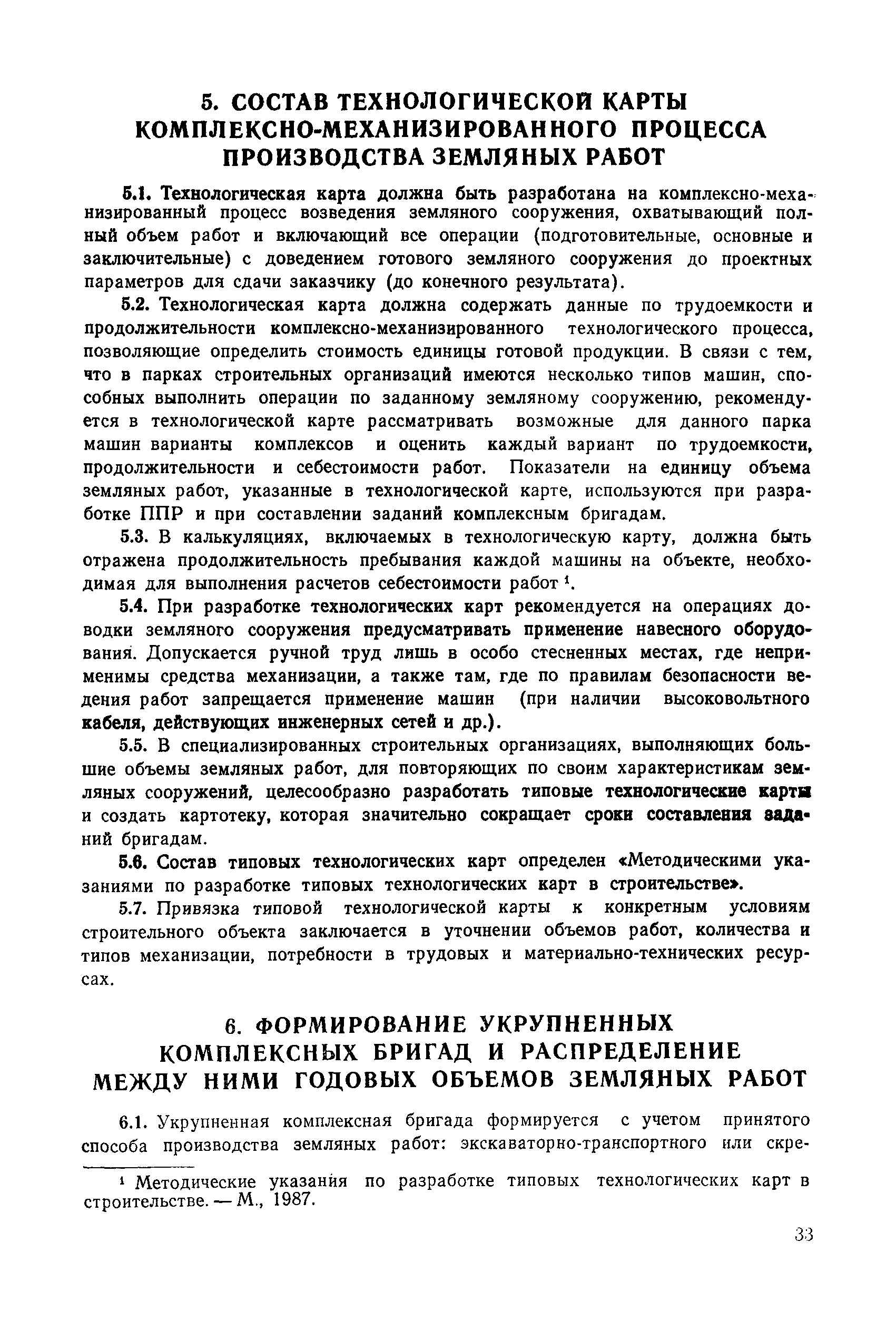 5. СОСТАВ ТЕХНОЛОГИЧЕСКОЙ КАРТЫ КОМПЛЕКСНО-МЕХАНИЗИРОВАННОГО ПРОЦЕССА ПРОИЗВОДСТВА ЗЕМЛЯНЫХ РАБОТ

5.1. Технологическая карта должна быть разработана на комплексно-механизированный процесс возведения земляного сооружения, охватывающий полный объем работ и включающий все операции (подготовительные, основные и заключительные) с доведением готового земляного сооружения до проектных параметров для сдачи заказчику (до конечного результата).

5.2. Технологическая карта должна содержать данные по трудоемкости и продолжительности комплексно-механизированного технологического процесса, позволяющие определить стоимость единицы готовой продукции. В связи с тем, что в парках строительных организаций имеются несколько типов машин, способных выполнить операции по заданному земляному сооружению, рекомендуется в технологической карте рассматривать возможные для данного парка машин варианты комплексов и оценить каждый вариант по трудоемкости, продолжительности и себестоимости работ. Показатели на единицу объема земляных работ, указанные в технологической карте, используются при разработке ППР и при составлении заданий комплексным бригадам.

5.3. В калькуляциях, включаемых в технологическую карту, должна быть отражена продолжительность пребывания каждой машины на объекте, необходимая для выполнения расчетов себестоимости работ $^1$.

5.4. При разработке технологических карт рекомендуется на операциях доводки земляного сооружения предусматривать применение навесного оборудования. Допускается ручной труд лишь в особо стесненных местах, где неприменимы средства механизации, а также там, где по правилам безопасности ведения работ запрещается применение машин (при наличии высоковольтного кабеля, действующих инженерных сетей и др.).

5.5. В специализированных строительных организациях, выполняющих большие объемы земляных работ, для повторяющих по своим характеристикам земляных сооружений, целесообразно разработать типовые технологические карты и создать картотеку, которая значительно сокращает сроки составления заданий бригадам.

5.6. Состав типовых технологических карт определен «Методическими указаниями по разработке типовых технологических карт в строительстве».

5.7. Привязка типовой технологической карты к конкретным условиям строительного объекта заключается в уточнении объемов работ, количества и типов механизации, потребности в трудовых и материально-технических ресурсах.

6. ФОРМИРОВАНИЕ УКРУПНЕННЫХ КОМПЛЕКСНЫХ БРИГАД И РАСПРЕДЕЛЕНИЕ МЕЖДУ НИМИ ГОДОВЫХ ОБЪЕМОВ ЗЕМЛЯНЫХ РАБОТ

6.1. Укрупненная комплексная бригада формируется с учетом принятого способа производства земляных работ: экскаваторно-транспортного или скре-

$^1$ Методические указания по разработке типовых технологических карт в строительстве. — М., 1987.

33